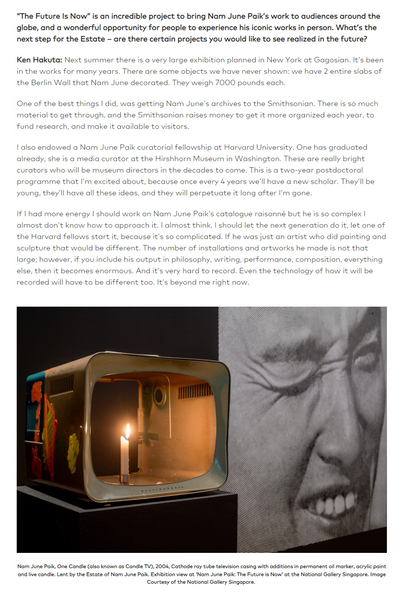 "The Future Is Now" is an incredible project to bring Nam June Paik's work to audiences around the globe, and a wonderful opportunity for people to experience his iconic works in person. What's the next step for the Estate – are there certain projects you would like to see realized in the future?

Ken Hakuta: Next summer there is a very large exhibition planned in New York at Gagosian. It's been in the works for many years. There are some objects we have never shown: we have 2 entire slabs of the Berlin Wall that Nam June decorated. They weigh 7000 pounds each.

One of the best things I did, was getting Nam June's archives to the Smithsonian. There is so much material to get through, and the Smithsonian raises money to get it more organized each year, to fund research, and make it available to visitors.

I also endowed a Nam June Paik curatorial fellowship at Harvard University. One has graduated already, she is a media curator at the Hirshhorn Museum in Washington. These are really bright curators who will be museum directors in the decades to come. This is a two-year postdoctoral programme that I'm excited about, because once every 4 years we'll have a new scholar. They'll be young, they'll have all these ideas, and they will perpetuate it long after I'm gone.

If I had more energy I should work on Nam June Paik's catalogue raisonné but he is so complex I almost don't know how to approach it. I almost think, I should let the next generation do it, let one of the Harvard fellows start it, because it's so complicated. If he was just an artist who did painting and sculpture that would be different. The number of installations and artworks he made is not that large; however, if you include his output in philosophy, writing, performance, composition, everything else, then it becomes enormous. And it's very hard to record. Even the technology of how it will be recorded will have to be different too. It's beyond me right now.

Nam June Paik, One Candle (also known as Candle TV), 2004, Cathode ray tube television casing with additions in permanent oil marker, acrylic paint and live candle. Lent by the Estate of Nam June Paik. Exhibition view at 'Nam June Paik: The Future is Now' at the National Gallery Singapore. Image Courtesy of the National Gallery Singapore.